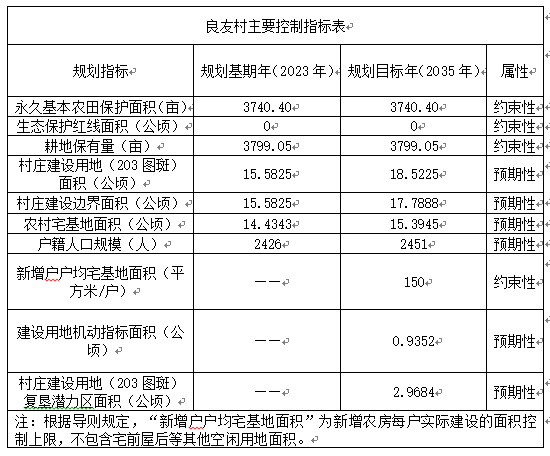 良友村主要控制指标表

| 规划指标 | 规划基期年（2023 年） | 规划目标年（2035 年） | 属性 |
|---|---|---|---|
| 永久基本农田保护面积（亩） | 3740.40 | 3740.40 | 约束性 |
| 生态保护红线面积（公顷） | 0 | 0 | 约束性 |
| 耕地保有量（亩） | 3799.05 | 3799.05 | 约束性 |
| 村庄建设用地（203 图斑）面积（公顷） | 15.5825 | 18.5225 | 预期性 |
| 村庄建设边界面积（公顷） | 15.5825 | 17.7888 | 预期性 |
| 农村宅基地面积（公顷） | 14.4343 | 15.3945 | 预期性 |
| 户籍人口规模（人） | 2426 | 2451 | 预期性 |
| 新增户户均宅基地面积（平方米/户） | —— | 150 | 约束性 |
| 建设用地机动指标面积（公顷） | —— | 0.9352 | 预期性 |
| 村庄建设用地（203 图斑）复垦潜力区面积（公顷） | —— | 2.9684 | 预期性 |

注：根据导则规定，“新增户户均宅基地面积”为新增农房每户实际建设的面积控制上限，不包含宅前屋后等其他空闲用地面积。